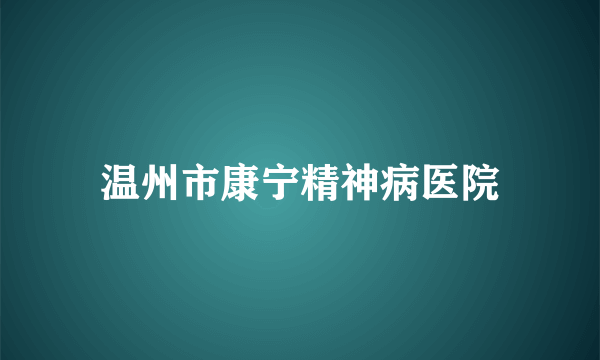 温州市康宁精神病医院